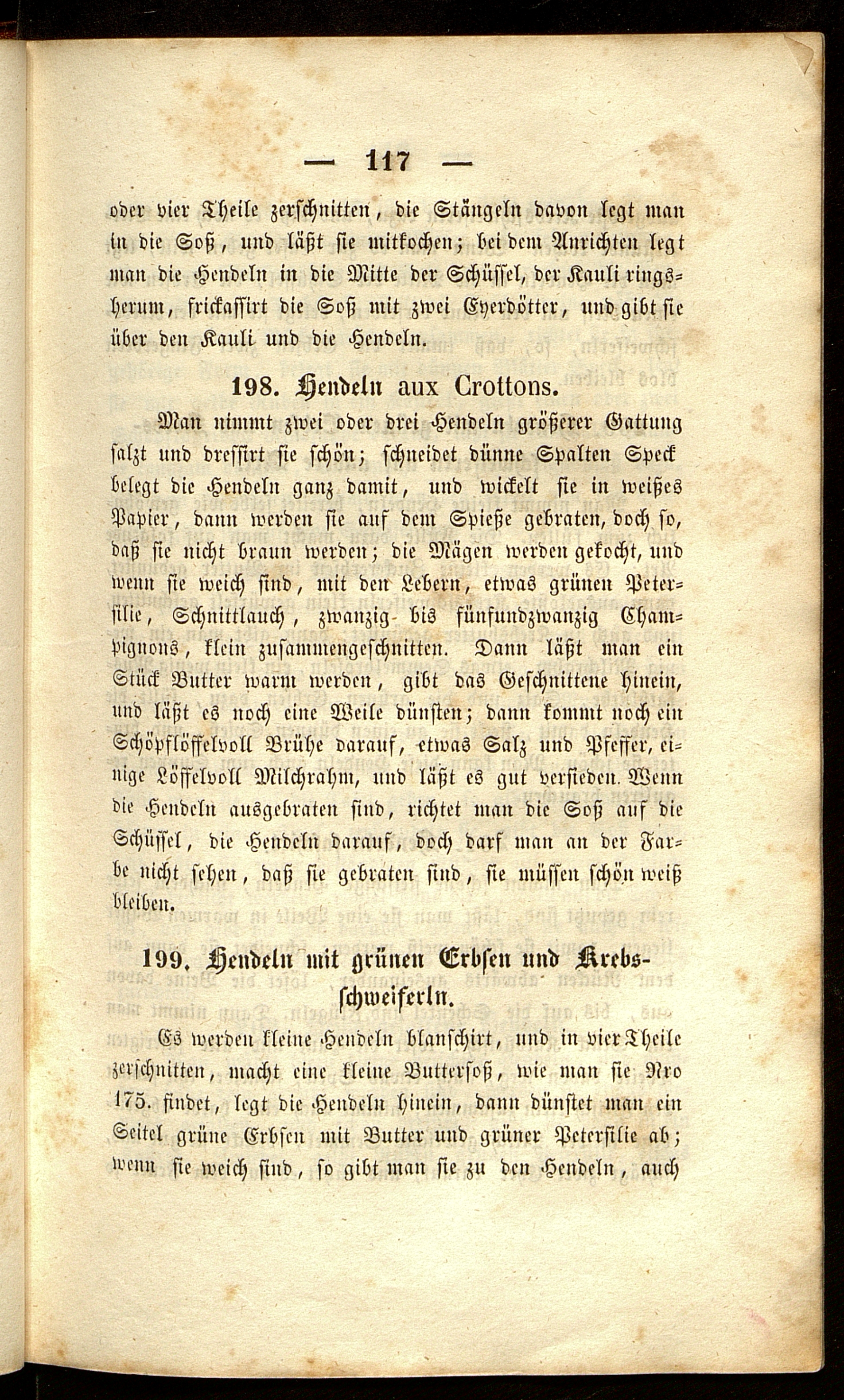 — 117 —

oder vier Theile zerschnitten, die Stängeln davon legt man in die Soß, und läßt sie mitkochen; bei dem Anrichten legt man die Hendeln in die Mitte der Schüssel, der Kauli ringsherum, frickassirt die Soß mit zwei Eyerdötter, und gibt sie über den Kauli und die Hendeln.

198. Hendeln aux Crottons.

Man nimmt zwei oder drei Hendeln größerer Gattung salzt und dressirt sie schön; schneidet dünne Spalten Speck belegt die Hendeln ganz damit, und wickelt sie in weißes Papier, dann werden sie auf dem Spieße gebraten, doch so, daß sie nicht braun werden; die Mägen werden gekocht, und wenn sie weich sind, mit den Lebern, etwas grünen Petersilie, Schnittlauch, zwanzig bis fünfundzwanzig Champignons, klein zusammengeschnitten. Dann läßt man ein Stück Butter warm werden, gibt das Geschnittene hinein, und läßt es noch eine Weile dünsten; dann kommt noch ein Schöpflöffelvoll Brühe darauf, etwas Salz und Pfeffer, einige Löffelvoll Milchrahm, und läßt es gut versieden. Wenn die Hendeln ausgebraten sind, richtet man die Soß auf die Schüssel, die Hendeln darauf, doch darf man an der Farbe nicht sehen, daß sie gebraten sind, sie müssen schön weiß bleiben.

199. Hendeln mit grünen Erbsen und Krebsschweiferln.

Es werden kleine Hendeln blanschirt, und in vier Theile zerschnitten, macht eine kleine Buttersoß, wie man sie Nro 175. findet, legt die Hendeln hinein, dann dünstet man ein Seitel grüne Erbsen mit Butter und grüner Petersilie ab; wenn sie weich sind, so gibt man sie zu den Hendeln, auch